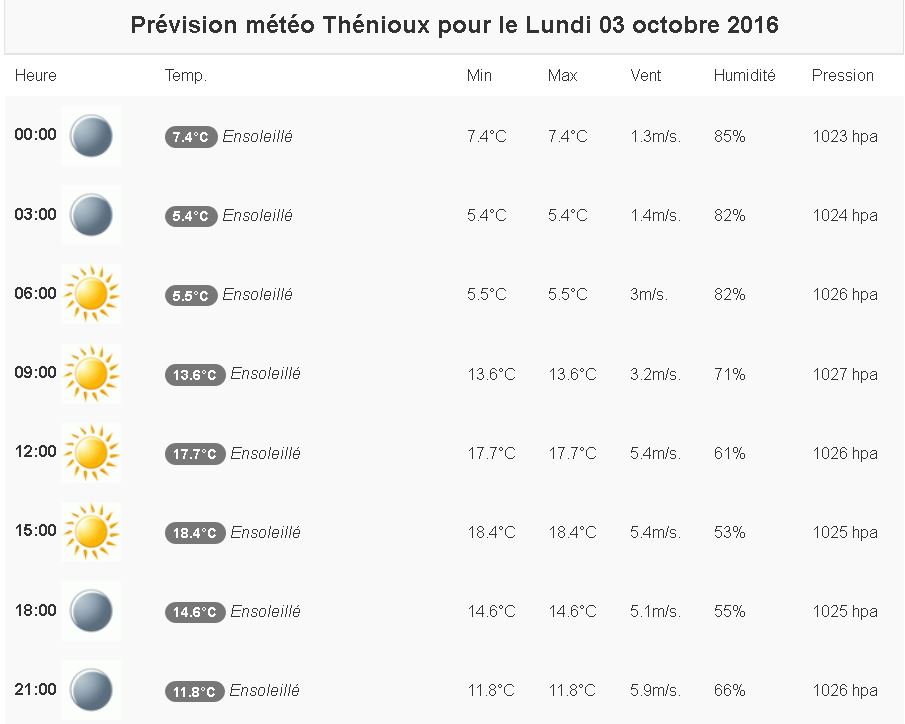 Prévision météo Thénioux pour le Lundi 03 octobre 2016

| Heure | Temp. | Min | Max | Vent | Humidité | Pression |
|---|---|---|---|---|---|---|
| 00:00 | 7.4°C Ensoleillé | 7.4°C | 7.4°C | 1.3m/s. | 85% | 1023 hpa |
| 03:00 | 5.4°C Ensoleillé | 5.4°C | 5.4°C | 1.4m/s. | 82% | 1024 hpa |
| 06:00 | 5.5°C Ensoleillé | 5.5°C | 5.5°C | 3m/s. | 82% | 1026 hpa |
| 09:00 | 13.6°C Ensoleillé | 13.6°C | 13.6°C | 3.2m/s. | 71% | 1027 hpa |
| 12:00 | 17.7°C Ensoleillé | 17.7°C | 17.7°C | 5.4m/s. | 61% | 1026 hpa |
| 15:00 | 18.4°C Ensoleillé | 18.4°C | 18.4°C | 5.4m/s. | 53% | 1025 hpa |
| 18:00 | 14.6°C Ensoleillé | 14.6°C | 14.6°C | 5.1m/s. | 55% | 1025 hpa |
| 21:00 | 11.8°C Ensoleillé | 11.8°C | 11.8°C | 5.9m/s. | 66% | 1026 hpa |